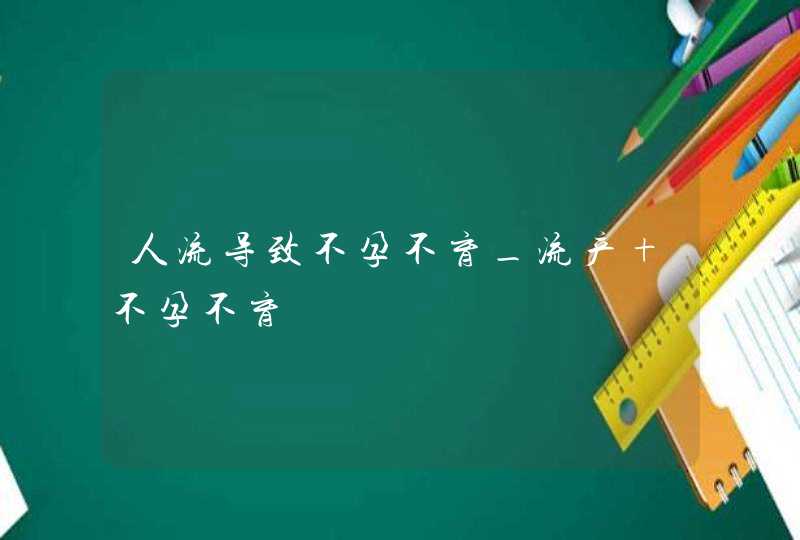 人流导致不孕不育_流产+不孕不育